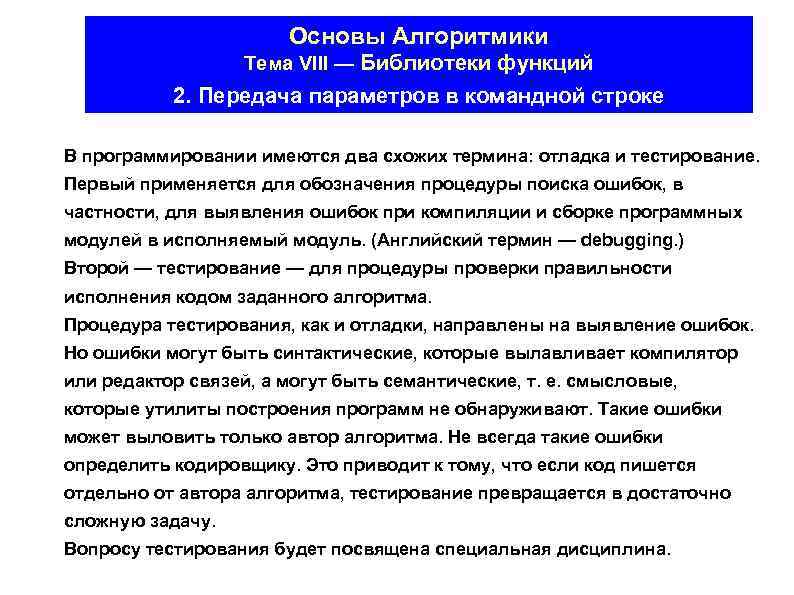 Основы Алгоритмики
Тема VIII — Библиотеки функций
2. Передача параметров в командной строке

В программировании имеются два схожих термина: отладка и тестирование. Первый применяется для обозначения процедуры поиска ошибок, в частности, для выявления ошибок при компиляции и сборке программных модулей в исполняемый модуль. (Английский термин — debugging.)
Второй — тестирование — для процедуры проверки правильности исполнения кодом заданного алгоритма.
Процедура тестирования, как и отладки, направлены на выявление ошибок. Но ошибки могут быть синтактические, которые вылавливает компилятор или редактор связей, а могут быть семантические, т. е. смысловые, которые утилиты построения программ не обнаруживают. Такие ошибки может выловить только автор алгоритма. Не всегда такие ошибки определить кодировщику. Это приводит к тому, что если код пишется отдельно от автора алгоритма, тестирование превращается в достаточно сложную задачу.
Вопросу тестирования будет посвящена специальная дисциплина.